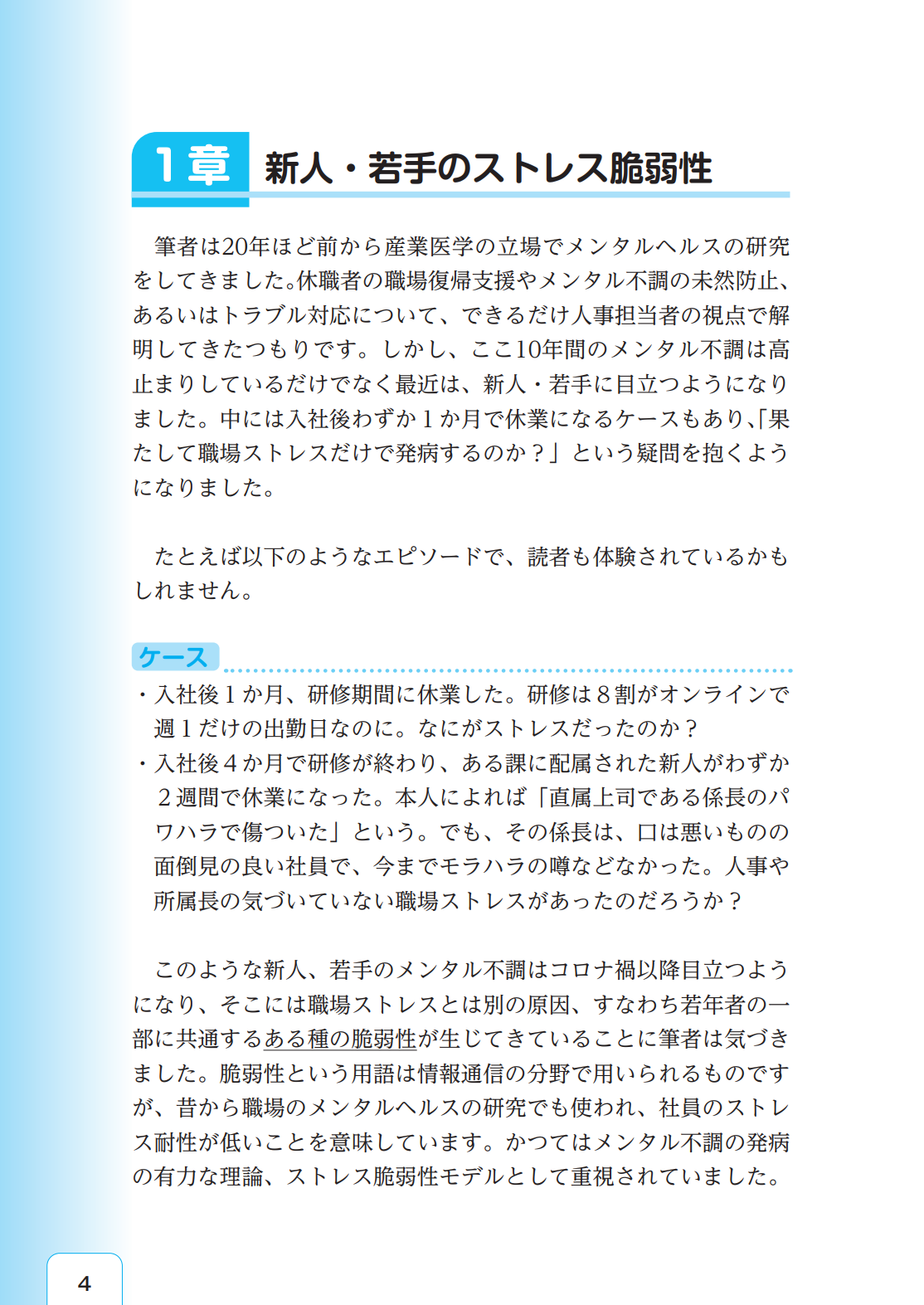 1章 新人・若手のストレス脆弱性

筆者は20年ほど前から産業医学の立場でメンタルヘルスの研究をしてきました。休職者の職場復帰支援やメンタル不調の未然防止、あるいはトラブル対応について、できるだけ人事担当者の視点で解明してきたつもりです。しかし、ここ10年間のメンタル不調は高止まりしているだけでなく最近は、新人・若手に目立つようになりました。中には入社後わずか1か月で休業になるケースもあり、「果たして職場ストレスだけで発病するのか？」という疑問を抱くようになりました。

たとえば以下のようなエピソードで、読者も体験されているかもしれません。

ケース

・入社後1か月、研修期間に休業した。研修は8割がオンラインで週1だけの出勤日なのに。なにがストレスだったのか？
・入社後4か月で研修が終わり、ある課に配属された新人がわずか2週間で休業になった。本人によれば「直属上司である係長のパワハラで傷ついた」という。でも、その係長は、口は悪いものの面倒見の良い社員で、今までモラハラの噂などなかった。人事や所属長の気づいていない職場ストレスがあったのだろうか？

このような新人、若手のメンタル不調はコロナ禍以降目立つようになり、そこには職場ストレスとは別の原因、すなわち若年者の一部に共通するある種の脆弱性が生じてきていることに筆者は気づきました。脆弱性という用語は情報通信の分野で用いられるものですが、昔から職場のメンタルヘルスの研究でも使われ、社員のストレス耐性が低いことを意味しています。かつてはメンタル不調の発病の有力な理論、ストレス脆弱性モデルとして重視されていました。

4